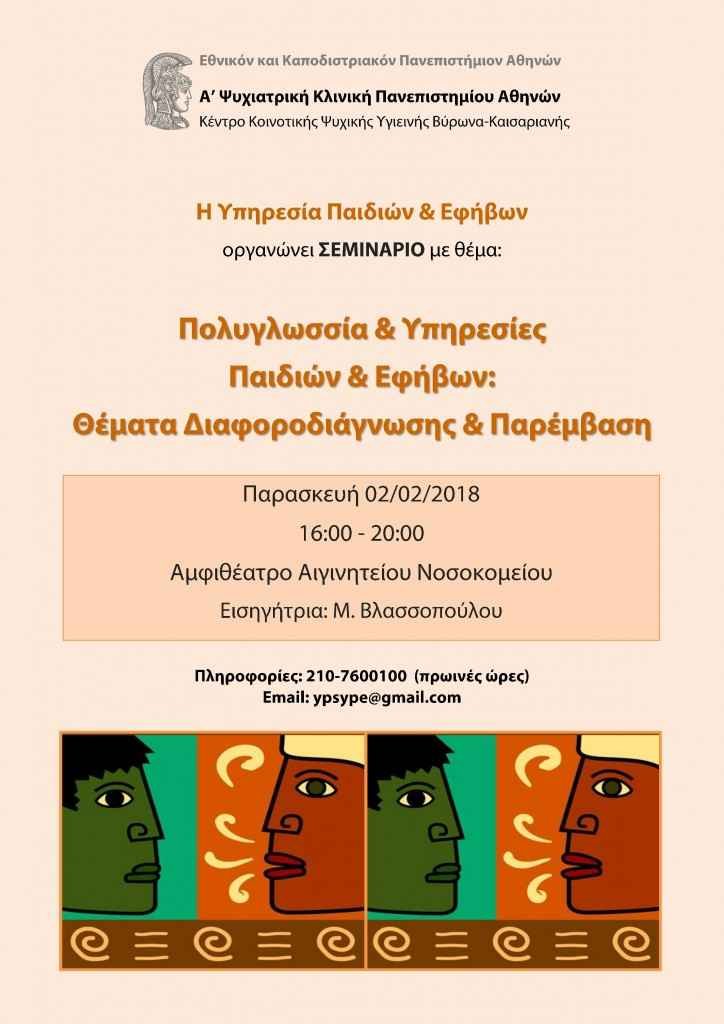 Εθνικόν και Καποδιστριακόν Πανεπιστήμιον Αθηνών
Α' Ψυχιατρική Κλινική Πανεπιστημίου Αθηνών
Κέντρο Κοινοτικής Ψυχικής Υγιεινής Βύρωνα-Καισαριανής

Η Υπηρεσία Παιδιών & Εφήβων
οργανώνει ΣΕΜΙΝΑΡΙΟ με θέμα:

Πολυγλωσσία & Υπηρεσίες
Παιδιών & Εφήβων:
Θέματα Διαφοροδιάγνωσης & Παρέμβαση

Παρασκευή 02/02/2018
16:00 - 20:00
Αμφιθέατρο Αιγινητείου Νοσοκομείου
Εισηγήτρια: Μ. Βλασσοπούλου

Πληροφορίες: 210-7600100 (πρωινές ώρες)
Email: ypsype@gmail.com